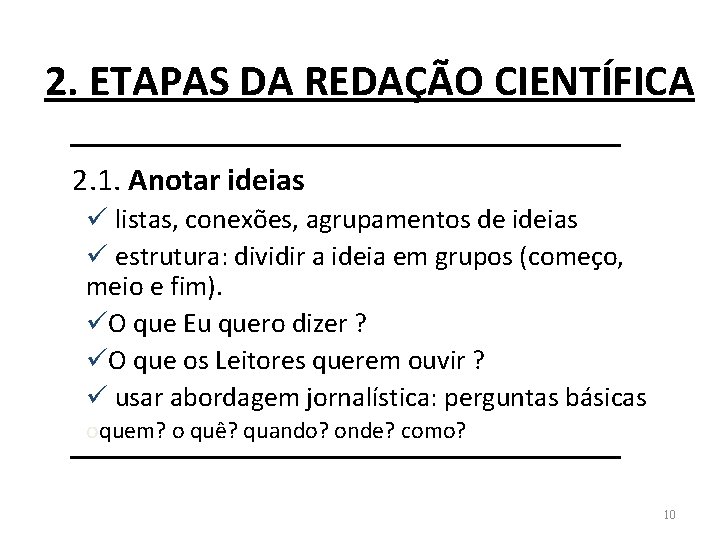 2. ETAPAS DA REDAÇÃO CIENTÍFICA

2.1. Anotar ideias

✓ listas, conexões, agrupamentos de ideias

✓ estrutura: dividir a ideia em grupos (começo, meio e fim).

✓O que Eu quero dizer ?

✓O que os Leitores querem ouvir ?

✓ usar abordagem jornalística: perguntas básicas

o quem? o quê? quando? onde? como?

10